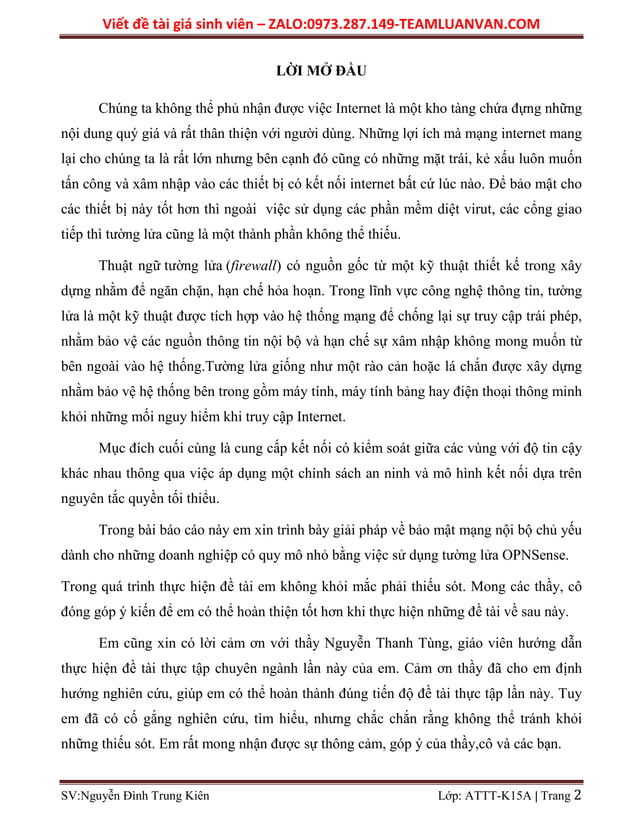 Viết đề tài giá sinh viên – ZALO:0973.287.149-TEAMLUANVAN.COM

LỜI MỞ ĐẦU

Chúng ta không thể phủ nhận được việc Internet là một kho tàng chứa đựng những nội dung quý giá và rất thân thiện với người dùng. Những lợi ích mà mạng internet mang lại cho chúng ta là rất lớn nhưng bên cạnh đó cũng có những mặt trái, kẻ xấu luôn muốn tấn công và xâm nhập vào các thiết bị có kết nối internet bất cứ lúc nào. Để bảo mật cho các thiết bị này tốt hơn thì ngoài việc sử dụng các phần mềm diệt virut, các cổng giao tiếp thì tường lửa cũng là một thành phần không thể thiếu.

Thuật ngữ tường lửa (firewall) có nguồn gốc từ một kỹ thuật thiết kế trong xây dựng nhằm để ngăn chặn, hạn chế hỏa hoạn. Trong lĩnh vực công nghệ thông tin, tường lửa là một kỹ thuật được tích hợp vào hệ thống mạng để chống lại sự truy cập trái phép, nhằm bảo vệ các nguồn thông tin nội bộ và hạn chế sự xâm nhập không mong muốn từ bên ngoài vào hệ thống.Tường lửa giống như một rào cản hoặc lá chắn được xây dựng nhằm bảo vệ hệ thống bên trong gồm máy tính, máy tính bảng hay điện thoại thông minh khỏi những mối nguy hiểm khi truy cập Internet.

Mục đích cuối cùng là cung cấp kết nối có kiểm soát giữa các vùng với độ tin cậy khác nhau thông qua việc áp dụng một chính sách an ninh và mô hình kết nối dựa trên nguyên tắc quyền tối thiểu.

Trong bài báo cáo này em xin trình bày giải pháp về bảo mật mạng nội bộ chủ yếu dành cho những doanh nghiệp có quy mô nhỏ bằng việc sử dụng tường lửa OPNSense.

Trong quá trình thực hiện đề tài em không khỏi mắc phải thiếu sót. Mong các thầy, cô đóng góp ý kiến để em có thể hoàn thiện tốt hơn khi thực hiện những đề tài về sau này.

Em cũng xin có lời cảm ơn với thầy Nguyễn Thanh Tùng, giáo viên hướng dẫn thực hiện đề tài thực tập chuyên ngành lần này của em. Cảm ơn thầy đã cho em định hướng nghiên cứu, giúp em có thể hoàn thành đúng tiến độ đề tài thực tập lần này. Tuy em đã có cố gắng nghiên cứu, tìm hiểu, nhưng chắc chắn rằng không thể tránh khỏi những thiếu sót. Em rất mong nhận được sự thông cảm, góp ý của thầy,cô và các bạn.

SV:Nguyễn Đình Trung Kiên    Lớp: ATTT-K15A | Trang 2